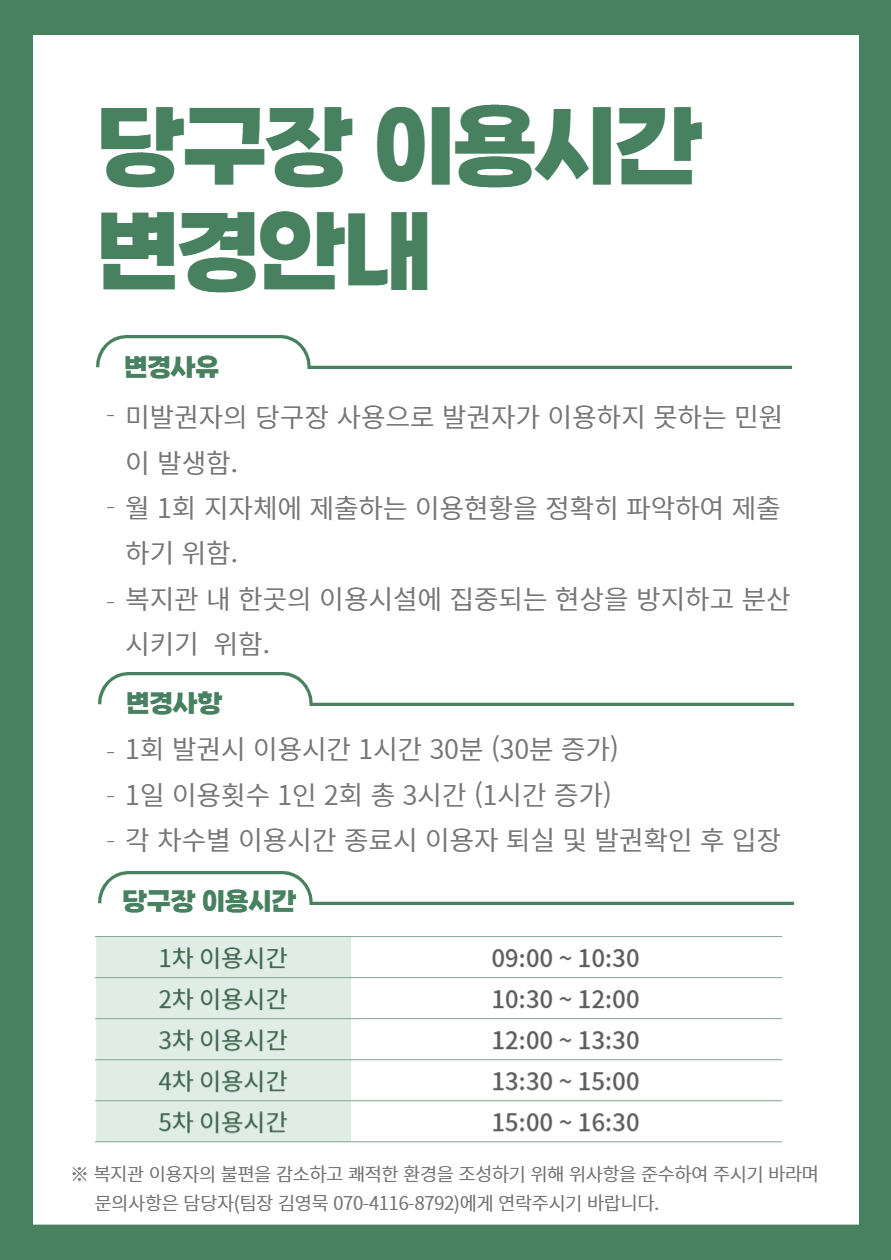 당구장 이용시간 변경안내

변경사유

- 미발권자의 당구장 사용으로 발권자가 이용하지 못하는 민원이 발생함.
- 월 1회 지자체에 제출하는 이용현황을 정확히 파악하여 제출하기 위함.
- 복지관 내 한곳의 이용시설에 집중되는 현상을 방지하고 분산시키기 위함.

변경사항

- 1회 발권시 이용시간 1시간 30분 (30분 증가)
- 1일 이용횟수 1인 2회 총 3시간 (1시간 증가)
- 각 차수별 이용시간 종료시 이용자 퇴실 및 발권확인 후 입장

당구장 이용시간

| 1차 이용시간 | 09:00 ~ 10:30 |
|---|---|
| 2차 이용시간 | 10:30 ~ 12:00 |
| 3차 이용시간 | 12:00 ~ 13:30 |
| 4차 이용시간 | 13:30 ~ 15:00 |
| 5차 이용시간 | 15:00 ~ 16:30 |

※ 복지관 이용자의 불편을 감소하고 쾌적한 환경을 조성하기 위해 위사항을 준수하여 주시기 바라며 문의사항은 담당자(팀장 김영묵 070-4116-8792)에게 연락주시기 바랍니다.